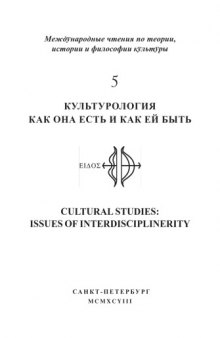 Международные чтения по теории, истории и философии культуры

5

КУЛЬТУРОЛОГИЯ
КАК ОНА ЕСТЬ И КАК ЕЙ БЫТЬ

ΕΙΔΟΣ

CULTURAL STUDIES:
ISSUES OF INTERDISCIPLINERITY

САНКТ-ПЕТЕРБУРГ
MCMXCVIII